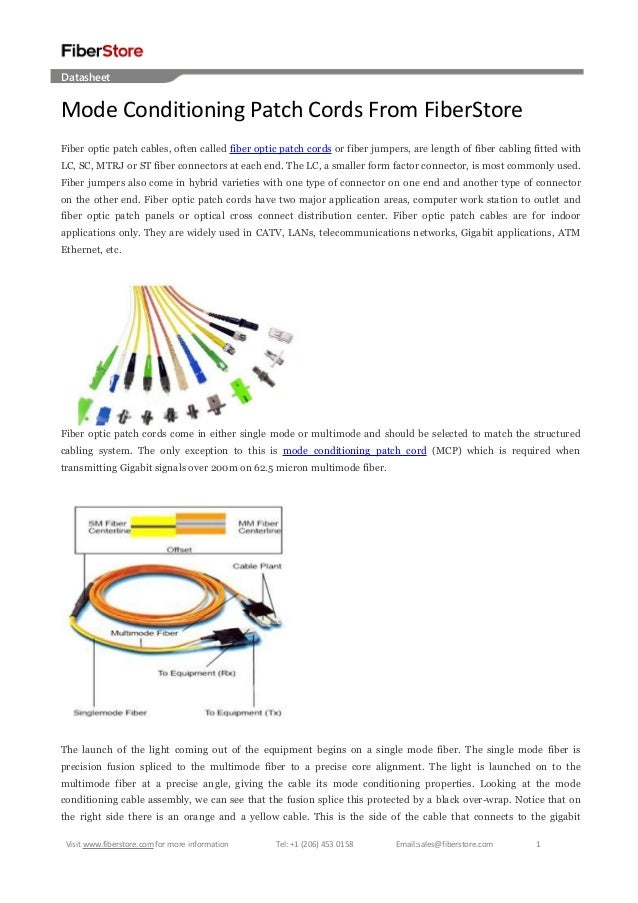 FiberStore

Datasheet

Mode Conditioning Patch Cords From FiberStore

Fiber optic patch cables, often called fiber optic patch cords or fiber jumpers, are length of fiber cabling fitted with LC, SC, MTRJ or ST fiber connectors at each end. The LC, a smaller form factor connector, is most commonly used. Fiber jumpers also come in hybrid varieties with one type of connector on one end and another type of connector on the other end. Fiber optic patch cords have two major application areas, computer work station to outlet and fiber optic patch panels or optical cross connect distribution center. Fiber optic patch cables are for indoor applications only. They are widely used in CATV, LANs, telecommunications networks, Gigabit applications, ATM Ethernet, etc.

Fiber optic patch cords come in either single mode or multimode and should be selected to match the structured cabling system. The only exception to this is mode conditioning patch cord (MCP) which is required when transmitting Gigabit signals over 200m on 62.5 micron multimode fiber.

SM Fiber Centerline
MM Fiber Centerline
Offset
Cable Plant
Multimode Fiber
To Equipment (Rx)
Singlemode Fiber
To Equipment (Tx)

The launch of the light coming out of the equipment begins on a single mode fiber. The single mode fiber is precision fusion spliced to the multimode fiber to a precise core alignment. The light is launched on to the multimode fiber at a precise angle, giving the cable its mode conditioning properties. Looking at the mode conditioning cable assembly, we can see that the fusion splice this protected by a black over-wrap. Notice that on the right side there is an orange and a yellow cable. This is the side of the cable that connects to the gigabit

Visit www.fiberstore.com for more information Tel: +1 (206) 453 0158 Email:sales@fiberstore.com 1